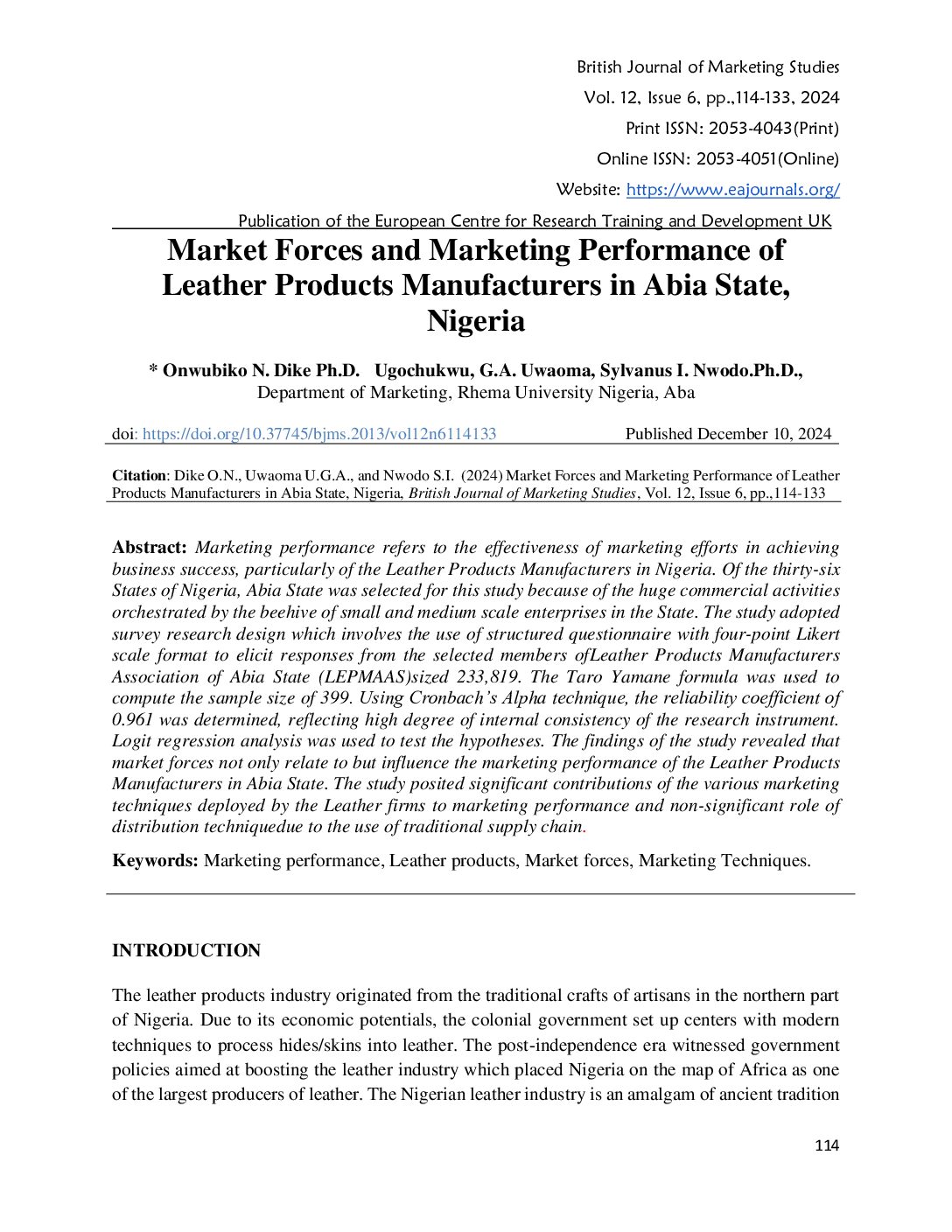 British Journal of Marketing Studies
Vol. 12, Issue 6, pp.,114-133, 2024
Print ISSN: 2053-4043(Print)
Online ISSN: 2053-4051(Online)
Website: https://www.eajournals.org/

Publication of the European Centre for Research Training and Development UK

Market Forces and Marketing Performance of Leather Products Manufacturers in Abia State, Nigeria

* Onwubiko N. Dike Ph.D. Ugochukwu, G.A. Uwaoma, Sylvanus I. Nwodo.Ph.D.,
Department of Marketing, Rhema University Nigeria, Aba

doi: https://doi.org/10.37745/bjms.2013/vol12n6114133 Published December 10, 2024

Citation: Dike O.N., Uwaoma U.G.A., and Nwodo S.I. (2024) Market Forces and Marketing Performance of Leather Products Manufacturers in Abia State, Nigeria, British Journal of Marketing Studies, Vol. 12, Issue 6, pp.,114-133

Abstract: Marketing performance refers to the effectiveness of marketing efforts in achieving business success, particularly of the Leather Products Manufacturers in Nigeria. Of the thirty-six States of Nigeria, Abia State was selected for this study because of the huge commercial activities orchestrated by the beehive of small and medium scale enterprises in the State. The study adopted survey research design which involves the use of structured questionnaire with four-point Likert scale format to elicit responses from the selected members ofLeather Products Manufacturers Association of Abia State (LEPMAAS)sized 233,819. The Taro Yamane formula was used to compute the sample size of 399. Using Cronbach's Alpha technique, the reliability coefficient of 0.961 was determined, reflecting high degree of internal consistency of the research instrument. Logit regression analysis was used to test the hypotheses. The findings of the study revealed that market forces not only relate to but influence the marketing performance of the Leather Products Manufacturers in Abia State. The study posited significant contributions of the various marketing techniques deployed by the Leather firms to marketing performance and non-significant role of distribution techniquedue to the use of traditional supply chain.

Keywords: Marketing performance, Leather products, Market forces, Marketing Techniques.

INTRODUCTION

The leather products industry originated from the traditional crafts of artisans in the northern part of Nigeria. Due to its economic potentials, the colonial government set up centers with modern techniques to process hides/skins into leather. The post-independence era witnessed government policies aimed at boosting the leather industry which placed Nigeria on the map of Africa as one of the largest producers of leather. The Nigerian leather industry is an amalgam of ancient tradition

114